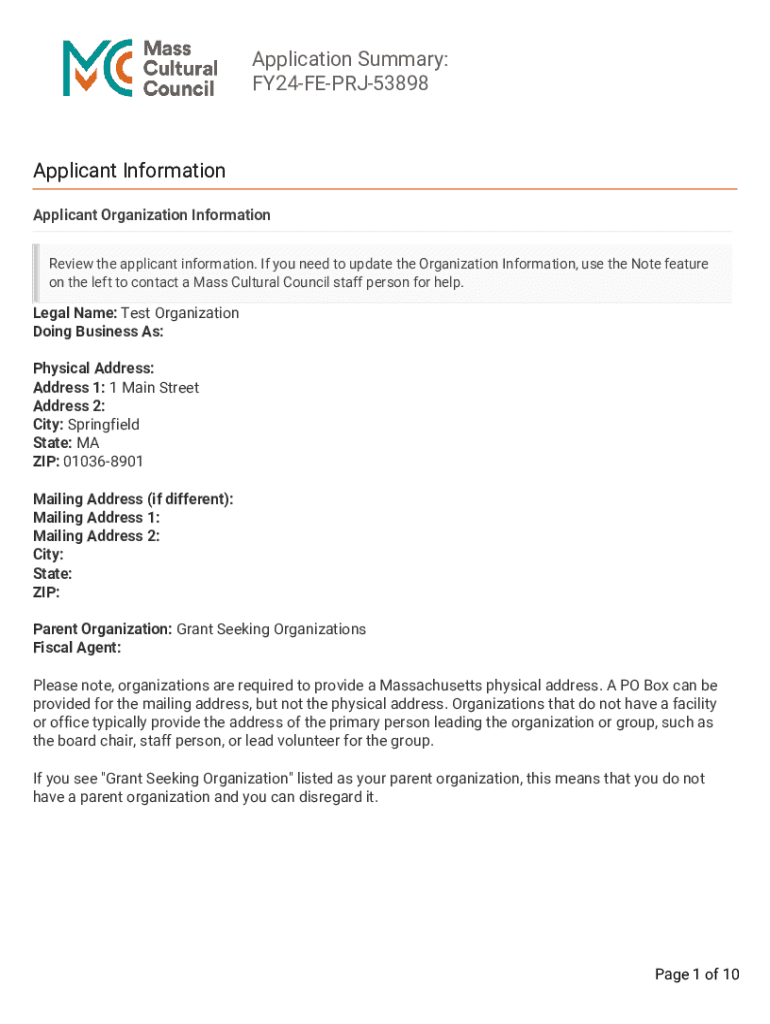 Mass Cultural Council

Application Summary: FY24-FE-PRJ-53898

Applicant Information

Applicant Organization Information

Review the applicant information. If you need to update the Organization Information, use the Note feature on the left to contact a Mass Cultural Council staff person for help.

Legal Name: Test Organization
Doing Business As:

Physical Address:
Address 1: 1 Main Street
Address 2:
City: Springfield
State: MA
ZIP: 01036-8901

Mailing Address (if different):
Mailing Address 1:
Mailing Address 2:
City:
State:
ZIP:

Parent Organization: Grant Seeking Organizations
Fiscal Agent:

Please note, organizations are required to provide a Massachusetts physical address. A PO Box can be provided for the mailing address, but not the physical address. Organizations that do not have a facility or office typically provide the address of the primary person leading the organization or group, such as the board chair, staff person, or lead volunteer for the group.

If you see "Grant Seeking Organization" listed as your parent organization, this means that you do not have a parent organization and you can disregard it.

Page 1 of 10